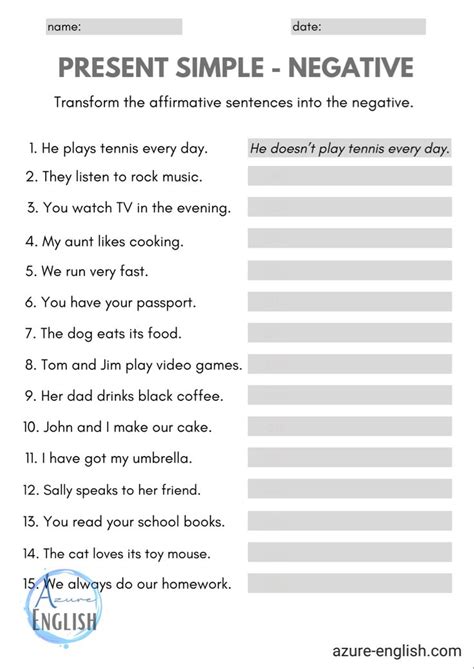 name: date:

PRESENT SIMPLE - NEGATIVE

Transform the affirmative sentences into the negative.

1. He plays tennis every day. He doesn't play tennis every day.
2. They listen to rock music.
3. You watch TV in the evening.
4. My aunt likes cooking.
5. We run very fast.
6. You have your passport.
7. The dog eats its food.
8. Tom and Jim play video games.
9. Her dad drinks black coffee.
10. John and I make our cake.
11. I have got my umbrella.
12. Sally speaks to her friend.
13. You read your school books.
14. The cat loves its toy mouse.
15. We always do our homework.

Azure
ENGLISH

azure-english.com